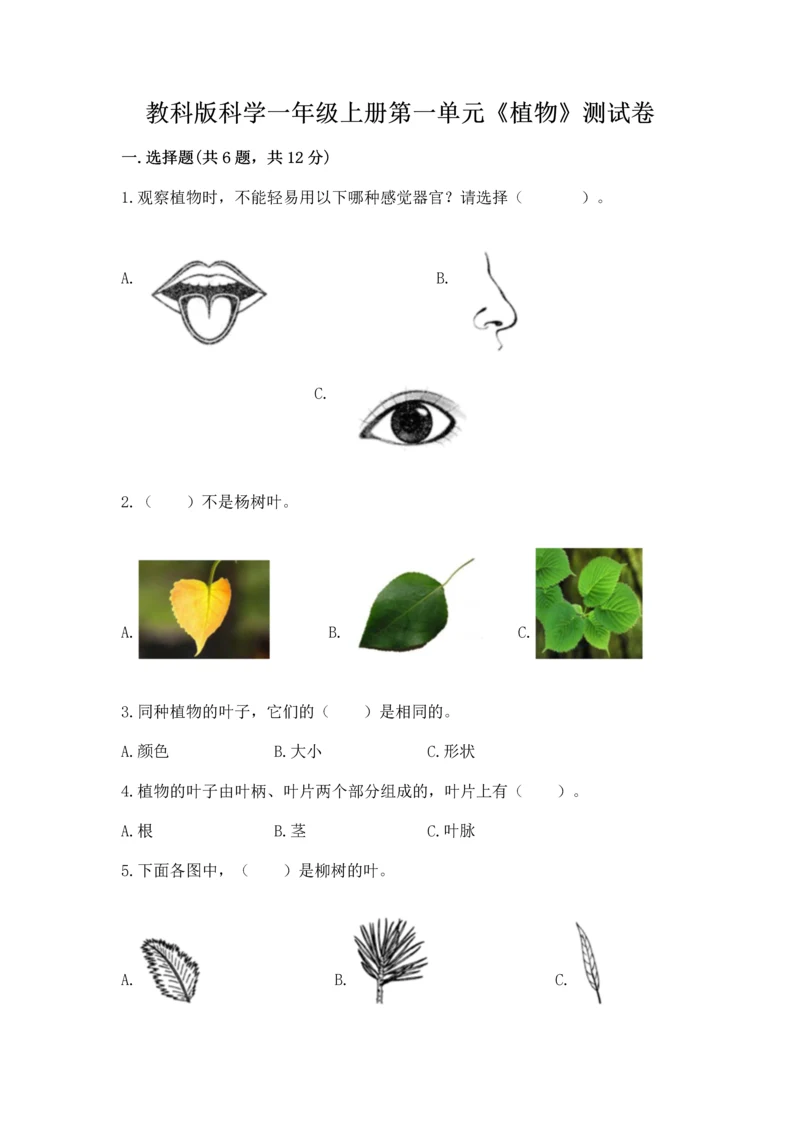 教科版科学一年级上册第一单元《植物》测试卷

一.选择题(共6题，共12分)

1.观察植物时，不能轻易用以下哪种感觉器官？请选择（ ）。

A.

B.

C.

2.（ ）不是杨树叶。

A.

B.

C.

3.同种植物的叶子，它们的（ ）是相同的。

A.颜色 B.大小 C.形状

4.植物的叶子由叶柄、叶片两个部分组成的，叶片上有（ ）。

A.根 B.茎 C.叶脉

5.下面各图中，（ ）是柳树的叶。

A.

B.

C.